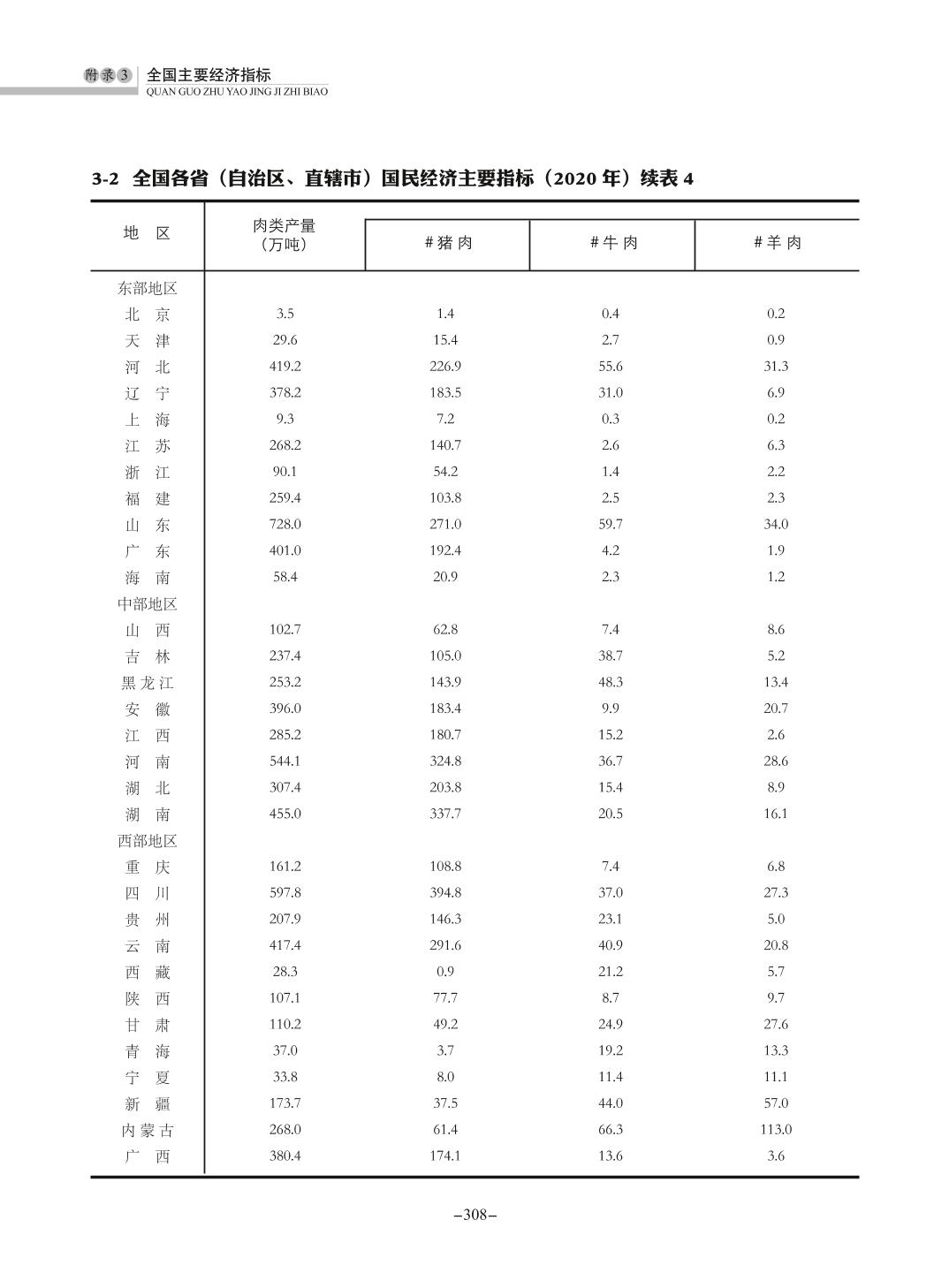 附录3 全国主要经济指标
QUAN GUO ZHU YAO JING JI ZHI BIAO

3-2 全国各省（自治区、直辖市）国民经济主要指标（2020 年）续表 4

| 地 区 | 肉类产量（万吨） | # 猪 肉 | # 牛 肉 | # 羊 肉 |
|---|---|---|---|---|
| 东部地区 | | | | |
| 北 京 | 3.5 | 1.4 | 0.4 | 0.2 |
| 天 津 | 29.6 | 15.4 | 2.7 | 0.9 |
| 河 北 | 419.2 | 226.9 | 55.6 | 31.3 |
| 辽 宁 | 378.2 | 183.5 | 31.0 | 6.9 |
| 上 海 | 9.3 | 7.2 | 0.3 | 0.2 |
| 江 苏 | 268.2 | 140.7 | 2.6 | 6.3 |
| 浙 江 | 90.1 | 54.2 | 1.4 | 2.2 |
| 福 建 | 259.4 | 103.8 | 2.5 | 2.3 |
| 山 东 | 728.0 | 271.0 | 59.7 | 34.0 |
| 广 东 | 401.0 | 192.4 | 4.2 | 1.9 |
| 海 南 | 58.4 | 20.9 | 2.3 | 1.2 |
| 中部地区 | | | | |
| 山 西 | 102.7 | 62.8 | 7.4 | 8.6 |
| 吉 林 | 237.4 | 105.0 | 38.7 | 5.2 |
| 黑龙江 | 253.2 | 143.9 | 48.3 | 13.4 |
| 安 徽 | 396.0 | 183.4 | 9.9 | 20.7 |
| 江 西 | 285.2 | 180.7 | 15.2 | 2.6 |
| 河 南 | 544.1 | 324.8 | 36.7 | 28.6 |
| 湖 北 | 307.4 | 203.8 | 15.4 | 8.9 |
| 湖 南 | 455.0 | 337.7 | 20.5 | 16.1 |
| 西部地区 | | | | |
| 重 庆 | 161.2 | 108.8 | 7.4 | 6.8 |
| 四 川 | 597.8 | 394.8 | 37.0 | 27.3 |
| 贵 州 | 207.9 | 146.3 | 23.1 | 5.0 |
| 云 南 | 417.4 | 291.6 | 40.9 | 20.8 |
| 西 藏 | 28.3 | 0.9 | 21.2 | 5.7 |
| 陕 西 | 107.1 | 77.7 | 8.7 | 9.7 |
| 甘 肃 | 110.2 | 49.2 | 24.9 | 27.6 |
| 青 海 | 37.0 | 3.7 | 19.2 | 13.3 |
| 宁 夏 | 33.8 | 8.0 | 11.4 | 11.1 |
| 新 疆 | 173.7 | 37.5 | 44.0 | 57.0 |
| 内蒙古 | 268.0 | 61.4 | 66.3 | 113.0 |
| 广 西 | 380.4 | 174.1 | 13.6 | 3.6 |

–308–